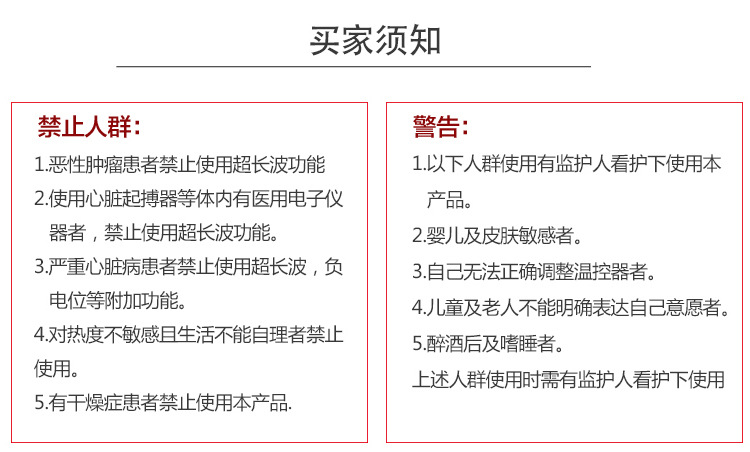 买家须知

禁止人群:
1.恶性肿瘤患者禁止使用超长波功能
2.使用心脏起搏器等体内有医用电子仪器者，禁止使用超长波功能。
3.严重心脏病患者禁止使用超长波，负电位等附加功能。
4.对热度不敏感且生活不能自理者禁止使用。
5.有干燥症患者禁止使用本产品.

警告:
1.以下人群使用有监护人看护下使用本产品。
2.婴儿及皮肤敏感者。
3.自己无法正确调整温控器者。
4.儿童及老人不能明确表达自己意愿者。
5.醉酒后及嗜睡者。
上述人群使用时需有监护人看护下使用